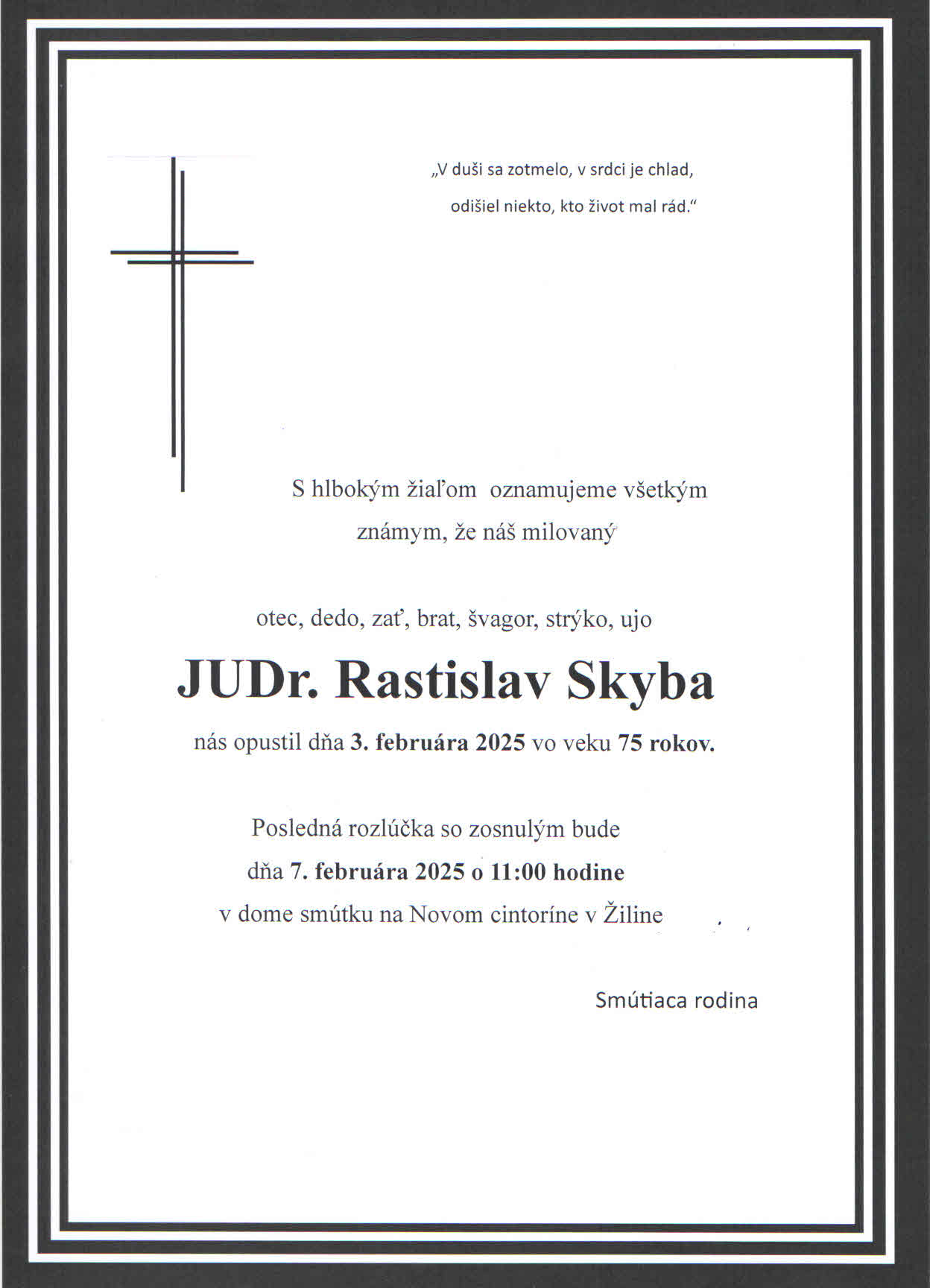 „V duši sa zotmelo, v srdci je chlad,
odišiel niekto, kto život mal rád.“

S hlbokým žiaľom oznamujeme všetkým známym, že náš milovaný

otec, dedo, zať, brat, švagor, strýko, ujo

JUDr. Rastislav Skyba

nás opustil dňa 3. februára 2025 vo veku 75 rokov.

Posledná rozlúčka so zosnulým bude dňa 7. februára 2025 o 11:00 hodine v dome smútku na Novom cintoríne v Žiline

Smútiaca rodina